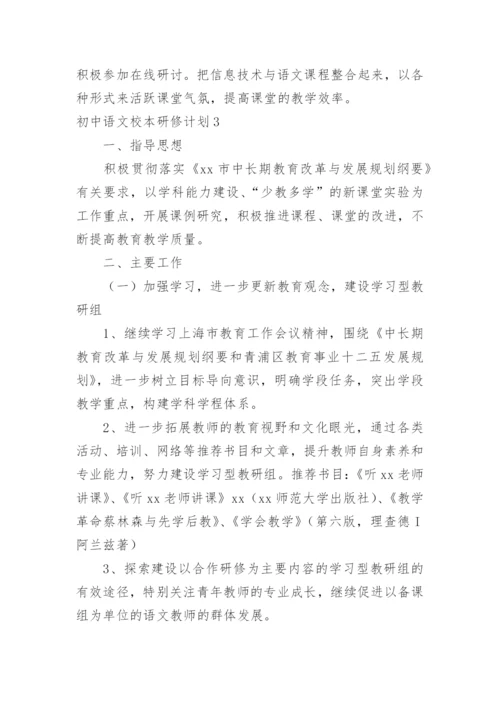 积极参加在线研讨。把信息技术与语文课程整合起来，以各种形式来活跃课堂气氛，提高课堂的教学效率。

初中语文校本研修计划3

一、指导思想

积极贯彻落实《xx市中长期教育改革与发展规划纲要》有关要求，以学科能力建设、“少教多学”的新课堂实验为工作重点，开展课例研究，积极推进课程、课堂的改进，不断提高教育教学质量。

二、主要工作

（一）加强学习，进一步更新教育观念，建设学习型教研组

1、继续学习上海市教育工作会议精神，围绕《中长期教育改革与发展规划纲要和青浦区教育事业十二五发展规划》，进一步树立目标导向意识，明确学段任务，突出学段教学重点，构建学科学程体系。

2、进一步拓展教师的教育视野和文化眼光，通过各类活动、培训、网络等推荐书目和文章，提升教师自身素养和专业能力，努力建设学习型教研组。推荐书目：《听xx老师讲课》、《听xx老师讲课》xx（xx师范大学出版社）、《教学革命蔡林森与先学后教》、《学会教学》（第六版，理查德I阿兰兹著）

3、探索建设以合作研修为主要内容的学习型教研组的有效途径，特别关注青年教师的专业成长，继续促进以备课组为单位的语文教师的群体发展。